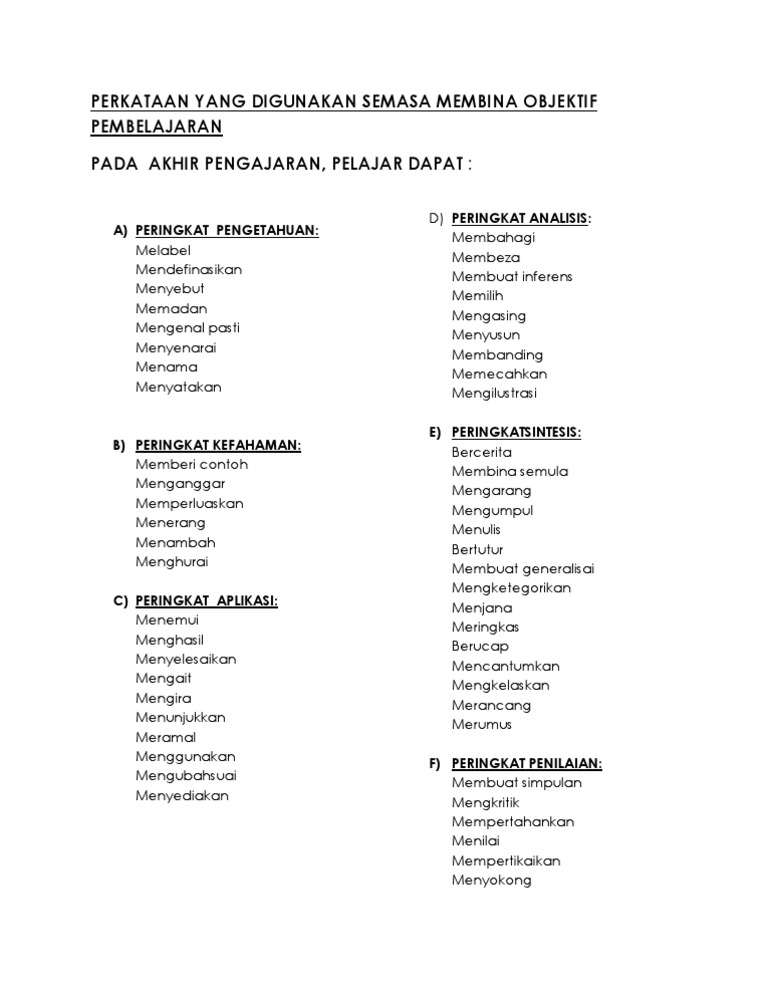 PERKATAAN YANG DIGUNAKAN SEMASA MEMBINA OBJEKTIF PEMBELAJARAN

PADA AKHIR PENGAJARAN, PELAJAR DAPAT :

A) PERINGKAT PENGETAHUAN:
Melabel
Mendefinasikan
Menyebut
Memadan
Mengenal pasti
Menyenarai
Menama
Menyatakan

B) PERINGKAT KEFAHAMAN:
Memberi contoh
Menganggar
Memperluaskan
Menerang
Menambah
Menghurai

C) PERINGKAT APLIKASI:
Menemui
Menghasil
Menyelesaikan
Mengait
Mengira
Menunjukkan
Meramal
Menggunakan
Mengubahsuai
Menyediakan

D) PERINGKAT ANALISIS:
Membahagi
Membeza
Membuat inferens
Memilih
Mengasing
Menyusun
Membanding
Memecahkan
Mengilustrasi

E) PERINGKATSINTESIS:
Bercerita
Membina semula
Mengarang
Mengumpul
Menulis
Bertutur
Membuat generalisai
Mengketegorikan
Menjana
Meringkas
Berucap
Mencantumkan
Mengkelaskan
Merancang
Merumus

F) PERINGKAT PENILAIAN:
Membuat simpulan
Mengkritik
Mempertahankan
Menilai
Mempertikaikan
Menyokong